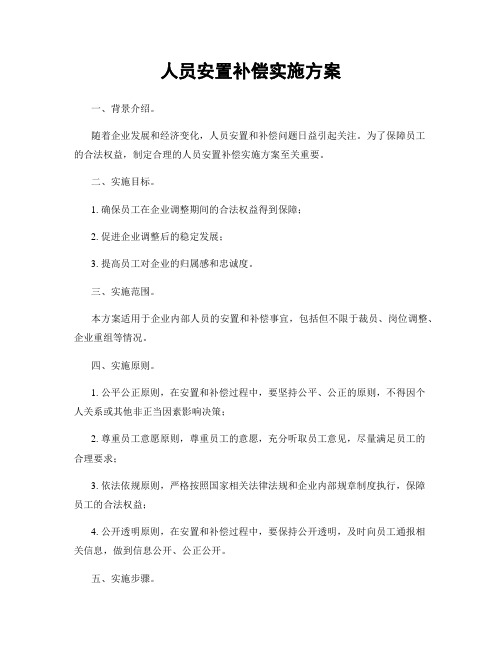 人员安置补偿实施方案

一、背景介绍。

随着企业发展和经济变化，人员安置和补偿问题日益引起关注。为了保障员工的合法权益，制定合理的人员安置补偿实施方案至关重要。

二、实施目标。

1. 确保员工在企业调整期间的合法权益得到保障；

2. 促进企业调整后的稳定发展；

3. 提高员工对企业的归属感和忠诚度。

三、实施范围。

本方案适用于企业内部人员的安置和补偿事宜，包括但不限于裁员、岗位调整、企业重组等情况。

四、实施原则。

1. 公平公正原则，在安置和补偿过程中，要坚持公平、公正的原则，不得因个人关系或其他非正当因素影响决策；

2. 尊重员工意愿原则，尊重员工的意愿，充分听取员工意见，尽量满足员工的合理要求；

3. 依法依规原则，严格按照国家相关法律法规和企业内部规章制度执行，保障员工的合法权益；

4. 公开透明原则，在安置和补偿过程中，要保持公开透明，及时向员工通报相关信息，做到信息公开、公正公开。

五、实施步骤。